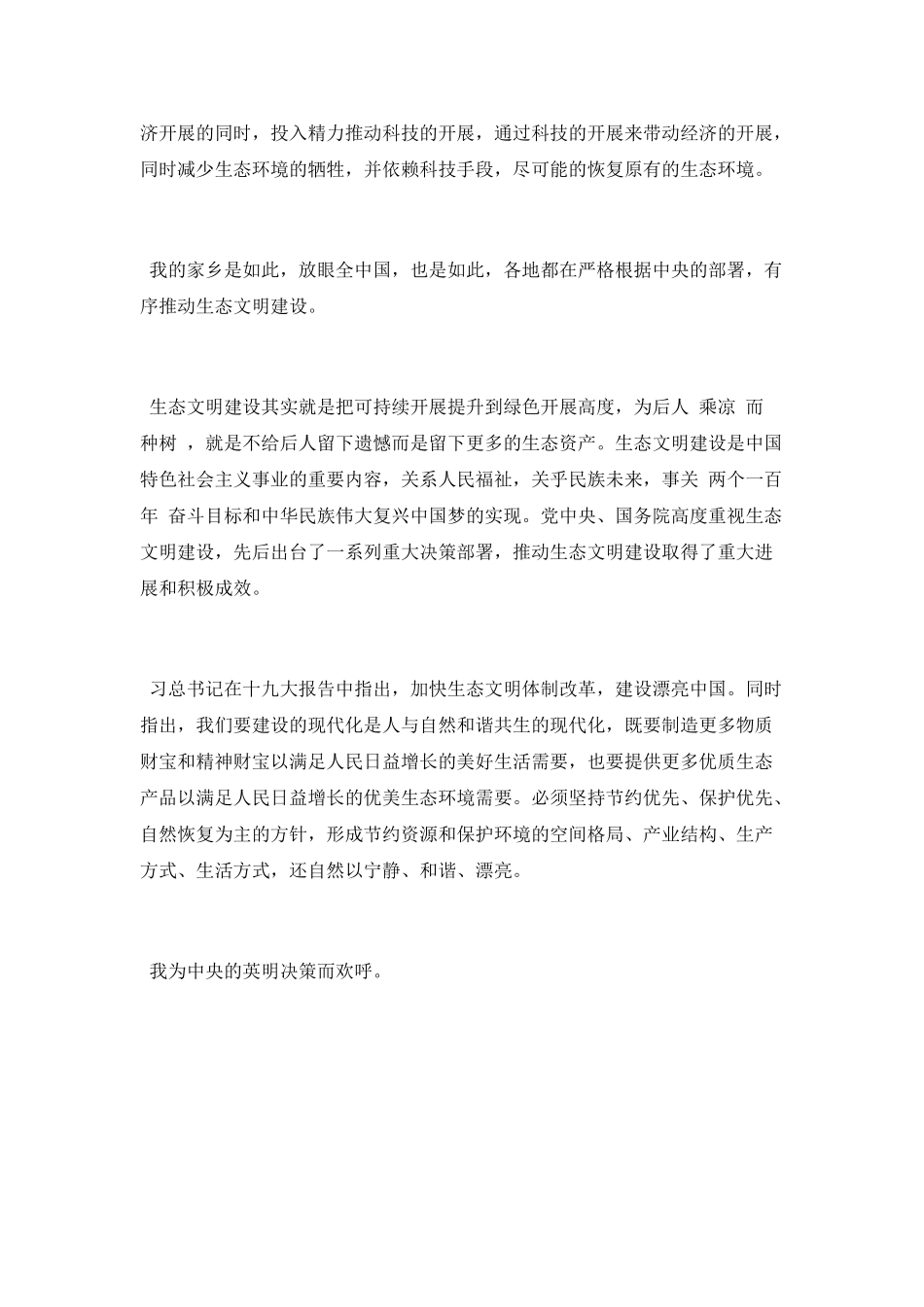 济开展的同时，投入精力推动科技的开展，通过科技的开展来带动经济的开展，同时减少生态环境的牺牲，并依赖科技手段，尽可能的恢复原有的生态环境。

我的家乡是如此，放眼全中国，也是如此，各地都在严格根据中央的部署，有序推动生态文明建设。

生态文明建设其实就是把可持续开展提升到绿色开展高度，为后人 乘凉 而种树 ，就是不给后人留下遗憾而是留下更多的生态资产。生态文明建设是中国特色社会主义事业的重要内容，关系人民福祉，关乎民族未来，事关 两个一百年 奋斗目标和中华民族伟大复兴中国梦的实现。党中央、国务院高度重视生态文明建设，先后出台了一系列重大决策部署，推动生态文明建设取得了重大进展和积极成效。

习总书记在十九大报告中指出，加快生态文明体制改革，建设漂亮中国。同时指出，我们要建设的现代化是人与自然和谐共生的现代化，既要制造更多物质财宝和精神财宝以满足人民日益增长的美好生活需要，也要提供更多优质生态产品以满足人民日益增长的优美生态环境需要。必须坚持节约优先、保护优先、自然恢复为主的方针，形成节约资源和保护环境的空间格局、产业结构、生产方式、生活方式，还自然以宁静、和谐、漂亮。

我为中央的英明决策而欢呼。